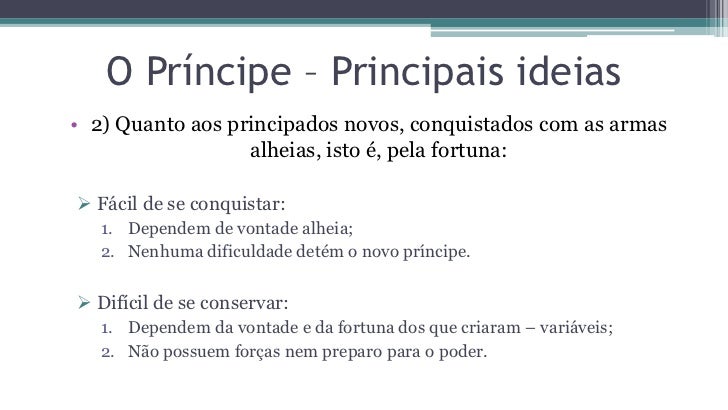 O Príncipe – Principais ideias

• 2) Quanto aos principados novos, conquistados com as armas alheias, isto é, pela fortuna:

➢ Fácil de se conquistar:
1. Dependem de vontade alheia;
2. Nenhuma dificuldade detém o novo príncipe.

➢ Difícil de se conservar:
1. Dependem da vontade e da fortuna dos que criaram – variáveis;
2. Não possuem forças nem preparo para o poder.